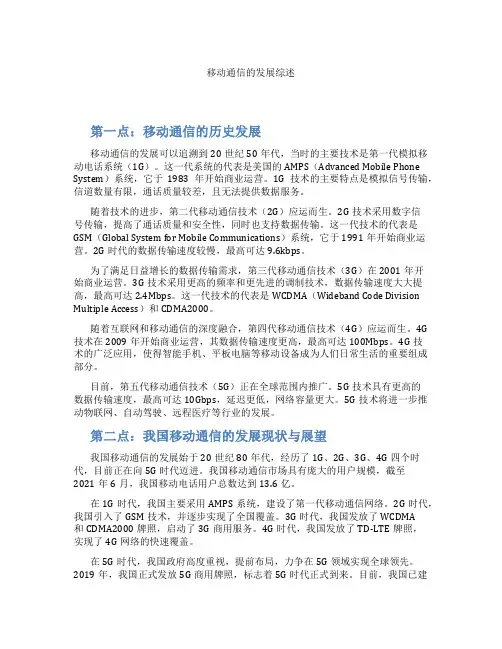 移动通信的发展综述

第一点：移动通信的历史发展

移动通信的发展可以追溯到20世纪50年代，当时的主要技术是第一代模拟移动电话系统（1G）。这一代系统的代表是美国的AMPS（Advanced Mobile Phone System）系统，它于1983年开始商业运营。1G技术的主要特点是模拟信号传输，信道数量有限，通话质量较差，且无法提供数据服务。

随着技术的进步，第二代移动通信技术（2G）应运而生。2G技术采用数字信号传输，提高了通话质量和安全性，同时也支持数据传输。这一代技术的代表是GSM（Global System for Mobile Communications）系统，它于1991年开始商业运营。2G时代的数据传输速度较慢，最高可达9.6kbps。

为了满足日益增长的数据传输需求，第三代移动通信技术（3G）在2001年开始商业运营。3G技术采用更高的频率和更先进的调制技术，数据传输速度大大提高，最高可达2.4Mbps。这一代技术的代表是WCDMA（Wideband Code Division Multiple Access）和CDMA2000。

随着互联网和移动通信的深度融合，第四代移动通信技术（4G）应运而生。4G技术在2009年开始商业运营，其数据传输速度更高，最高可达100Mbps。4G技术的广泛应用，使得智能手机、平板电脑等移动设备成为人们日常生活的重要组成部分。

目前，第五代移动通信技术（5G）正在全球范围内推广。5G技术具有更高的数据传输速度，最高可达10Gbps，延迟更低，网络容量更大。5G技术将进一步推动物联网、自动驾驶、远程医疗等行业的发展。

第二点：我国移动通信的发展现状与展望

我国移动通信的发展始于20世纪80年代，经历了1G、2G、3G、4G四个时代，目前正在向5G时代迈进。我国移动通信市场具有庞大的用户规模，截至2021年6月，我国移动电话用户总数达到13.6亿。

在1G时代，我国主要采用AMPS系统，建设了第一代移动通信网络。2G时代，我国引入了GSM技术，并逐步实现了全国覆盖。3G时代，我国发放了WCDMA和CDMA2000牌照，启动了3G商用服务。4G时代，我国发放了TD-LTE牌照，实现了4G网络的快速覆盖。

在5G时代，我国政府高度重视，提前布局，力争在5G领域实现全球领先。2019年，我国正式发放5G商用牌照，标志着5G时代正式到来。目前，我国已建